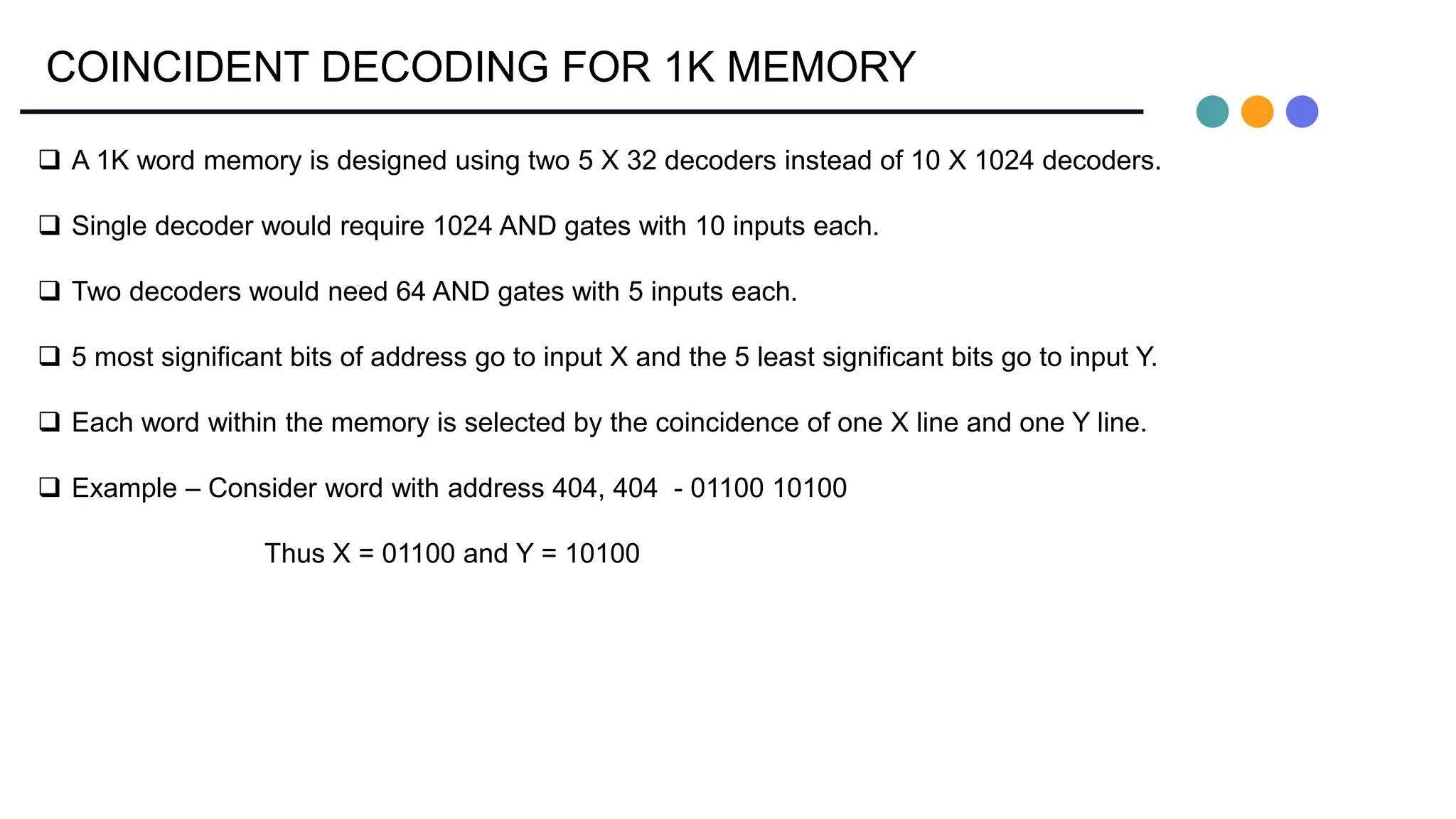 COINCIDENT DECODING FOR 1K MEMORY

❑ A 1K word memory is designed using two 5 X 32 decoders instead of 10 X 1024 decoders.

❑ Single decoder would require 1024 AND gates with 10 inputs each.

❑ Two decoders would need 64 AND gates with 5 inputs each.

❑ 5 most significant bits of address go to input X and the 5 least significant bits go to input Y.

❑ Each word within the memory is selected by the coincidence of one X line and one Y line.

❑ Example – Consider word with address 404, 404 - 01100 10100

Thus X = 01100 and Y = 10100